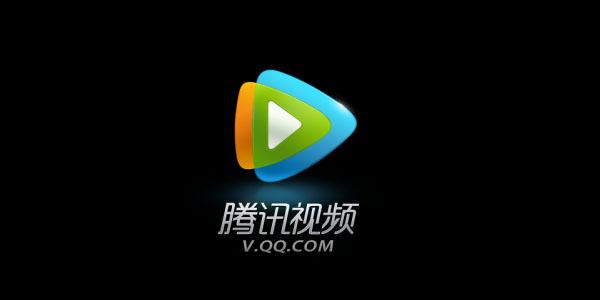 腾讯视频
V.QQ.COM